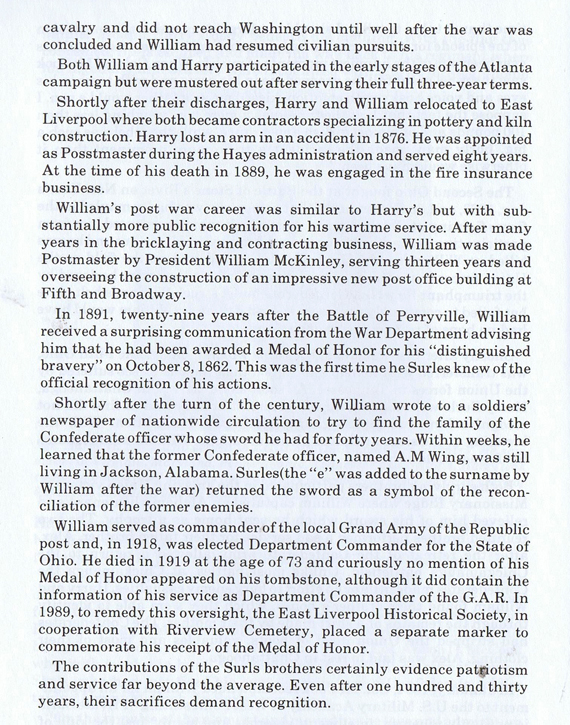 cavalry and did not reach Washington until well after the war was concluded and William had resumed civilian pursuits.

Both William and Harry participated in the early stages of the Atlanta campaign but were mustered out after serving their full three-year terms.

Shortly after their discharges, Harry and William relocated to East Liverpool where both became contractors specializing in pottery and kiln construction. Harry lost an arm in an accident in 1876. He was appointed as Posstmaster during the Hayes administration and served eight years. At the time of his death in 1889, he was engaged in the fire insurance business.

William's post war career was similar to Harry's but with substantially more public recognition for his wartime service. After many years in the bricklaying and contracting business, William was made Postmaster by President William McKinley, serving thirteen years and overseeing the construction of an impressive new post office building at Fifth and Broadway.

In 1891, twenty-nine years after the Battle of Perryville, William received a surprising communication from the War Department advising him that he had been awarded a Medal of Honor for his "distinguished bravery" on October 8, 1862. This was the first time he Surles knew of the official recognition of his actions.

Shortly after the turn of the century, William wrote to a soldiers' newspaper of nationwide circulation to try to find the family of the Confederate officer whose sword he had for forty years. Within weeks, he learned that the former Confederate officer, named A.M Wing, was still living in Jackson, Alabama. Surles(the "e" was added to the surname by William after the war) returned the sword as a symbol of the reconciliation of the former enemies.

William served as commander of the local Grand Army of the Republic post and, in 1918, was elected Department Commander for the State of Ohio. He died in 1919 at the age of 73 and curiously no mention of his Medal of Honor appeared on his tombstone, although it did contain the information of his service as Department Commander of the G.A.R. In 1989, to remedy this oversight, the East Liverpool Historical Society, in cooperation with Riverview Cemetery, placed a separate marker to commemorate his receipt of the Medal of Honor.

The contributions of the Surls brothers certainly evidence patriotism and service far beyond the average. Even after one hundred and thirty years, their sacrifices demand recognition.